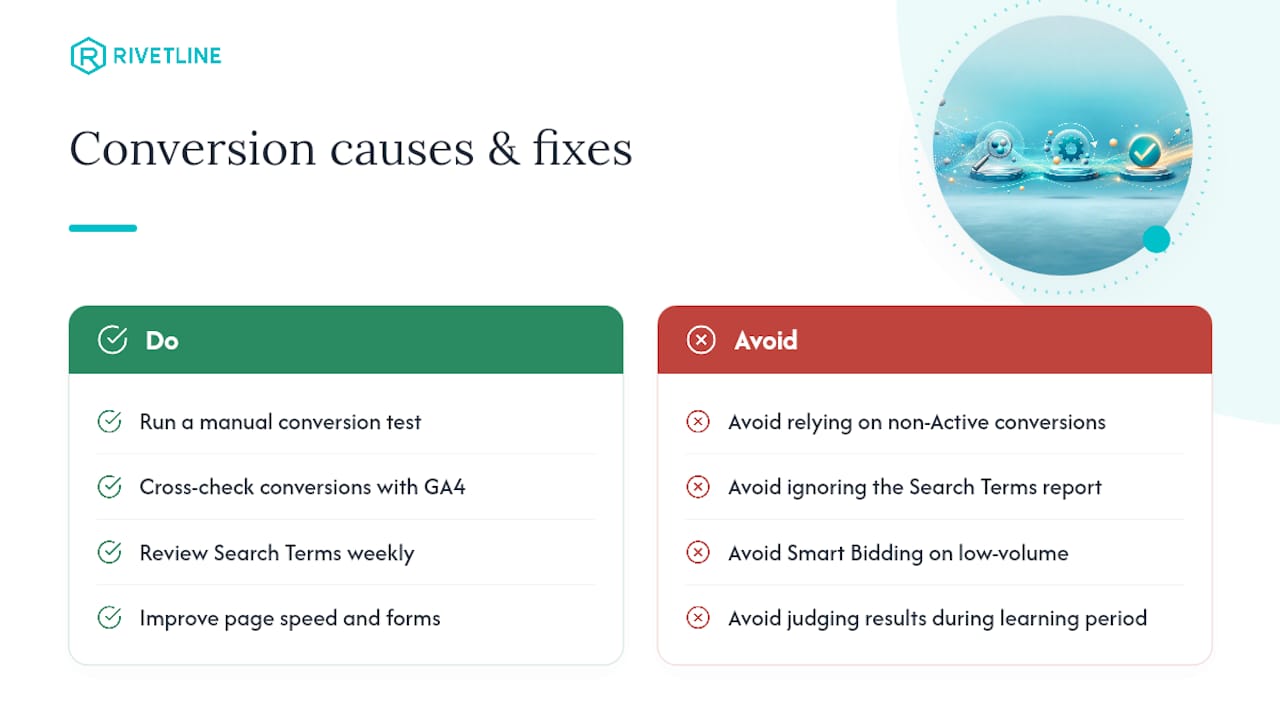 RIVETLINE

Conversion causes & fixes

Do

Run a manual conversion test

Cross-check conversions with GA4

Review Search Terms weekly

Improve page speed and forms

Avoid

Avoid relying on non-Active conversions

Avoid ignoring the Search Terms report

Avoid Smart Bidding on low-volume

Avoid judging results during learning period